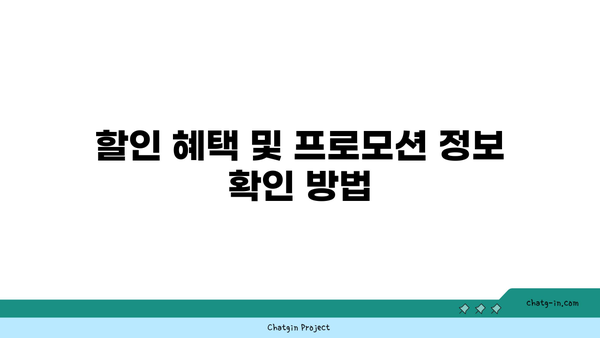 할인 혜택 및 프로모션 정보 확인 방법

chatg-in.com

Chatgin Project